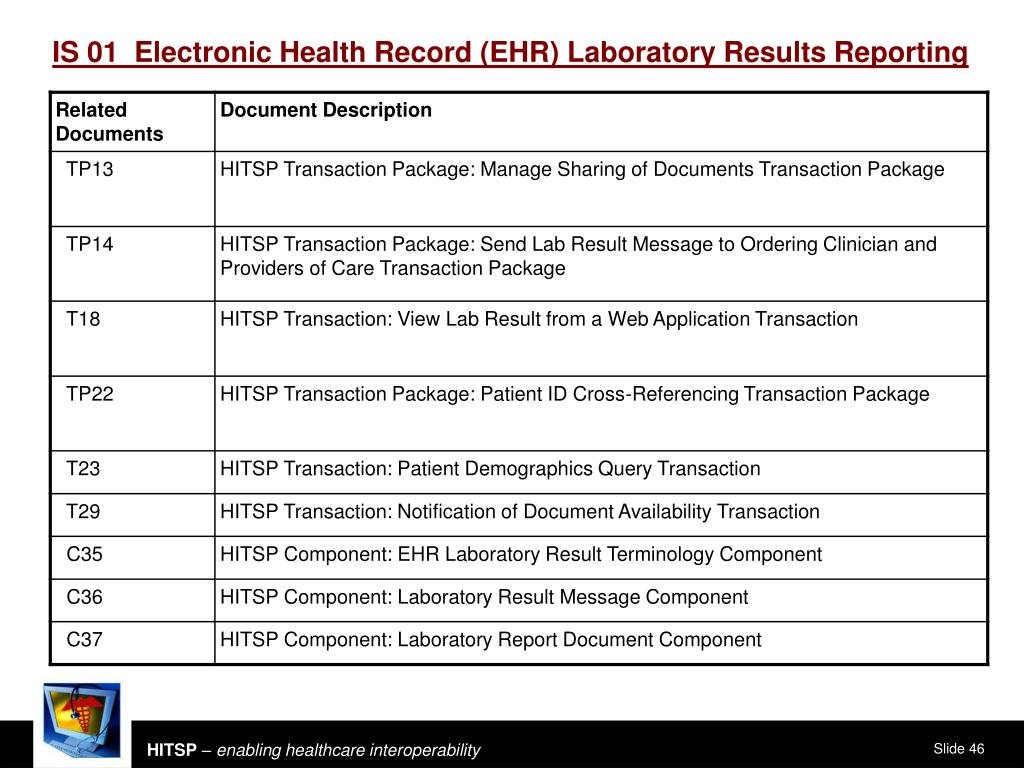 IS 01  Electronic Health Record (EHR) Laboratory Results Reporting

| Related Documents | Document Description |
|---|---|
| TP13 | HITSP Transaction Package: Manage Sharing of Documents Transaction Package |
| TP14 | HITSP Transaction Package: Send Lab Result Message to Ordering Clinician and Providers of Care Transaction Package |
| T18 | HITSP Transaction: View Lab Result from a Web Application Transaction |
| TP22 | HITSP Transaction Package: Patient ID Cross-Referencing Transaction Package |
| T23 | HITSP Transaction: Patient Demographics Query Transaction |
| T29 | HITSP Transaction: Notification of Document Availability Transaction |
| C35 | HITSP Component: EHR Laboratory Result Terminology Component |
| C36 | HITSP Component: Laboratory Result Message Component |
| C37 | HITSP Component: Laboratory Report Document Component |

HITSP – enabling healthcare interoperability

Slide 46